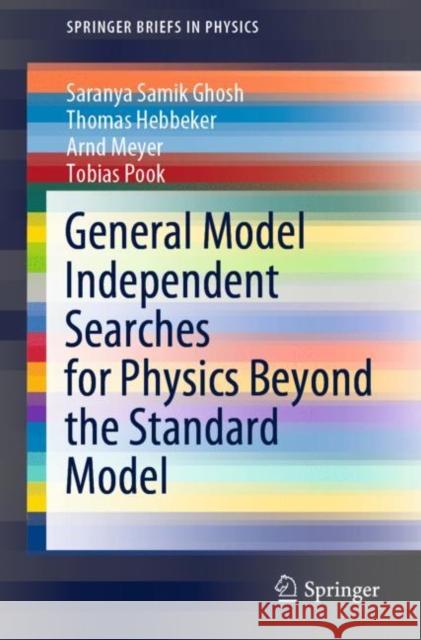 SPRINGER BRIEFS IN PHYSICS

Saranya Samik Ghosh
Thomas Hebbeker
Arnd Meyer
Tobias Pook

General Model Independent Searches for Physics Beyond the Standard Model

Springer